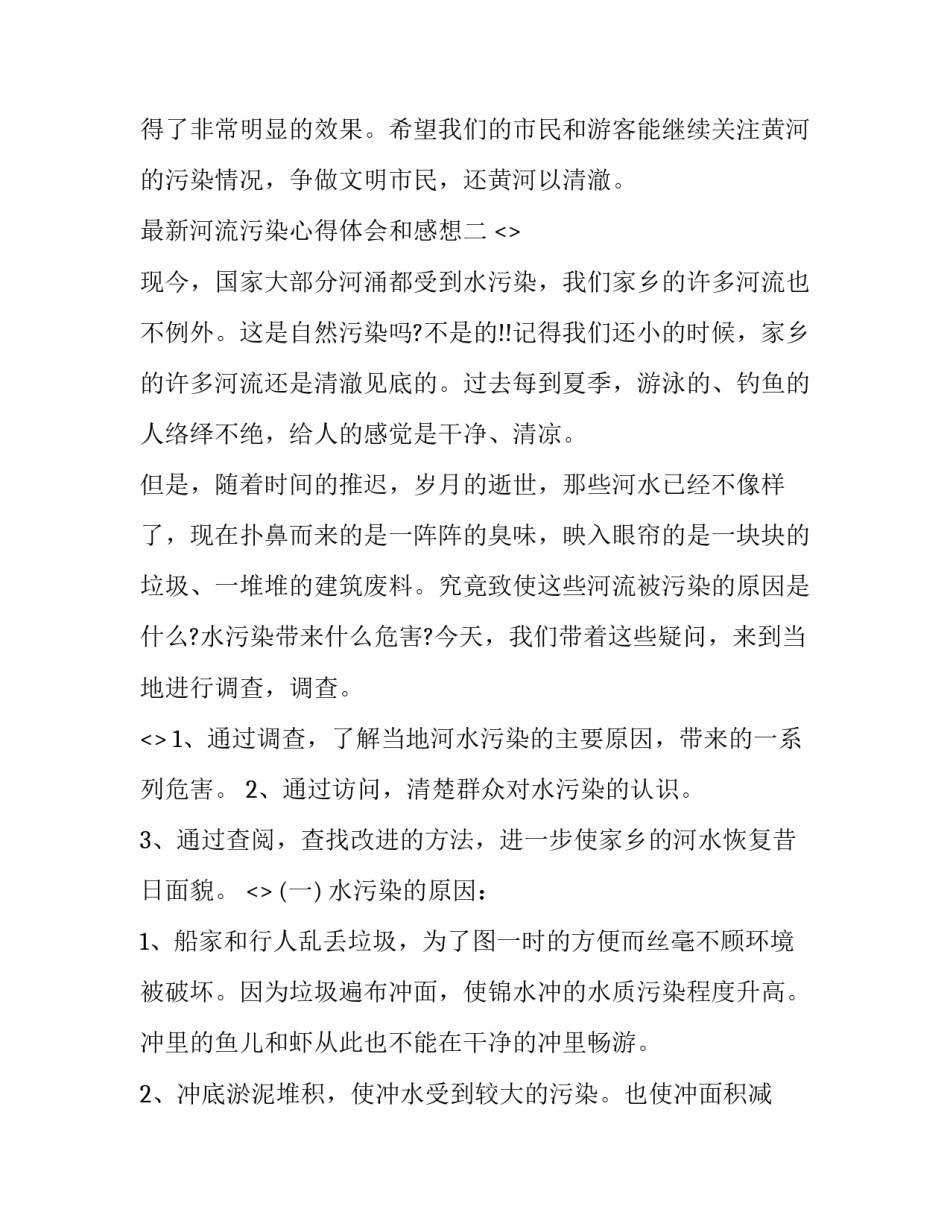 得了非常明显的效果。希望我们的市民和游客能继续关注黄河的污染情况，争做文明市民，还黄河以清澈。

最新河流污染心得体会和感想二 <>

现今，国家大部分河涌都受到水污染，我们家乡的许多河流也不例外。这是自然污染吗?不是的!!记得我们还小的时候，家乡的许多河流还是清澈见底的。过去每到夏季，游泳的、钓鱼的人络绎不绝，给人的感觉是干净、清凉。

但是，随着时间的推迟，岁月的逝世，那些河水已经不像样了，现在扑鼻而来的是一阵阵的臭味，映入眼帘的是一块块的垃圾、一堆堆的建筑废料。究竟致使这些河流被污染的原因是什么?水污染带来什么危害?今天，我们带着这些疑问，来到当地进行调查，调查。

<> 1、通过调查，了解当地河水污染的主要原因，带来的一系列危害。 2、通过访问，清楚群众对水污染的认识。

3、通过查阅，查找改进的方法，进一步使家乡的河水恢复昔日面貌。 <> (一) 水污染的原因：

1、船家和行人乱丢垃圾，为了图一时的方便而丝毫不顾环境被破坏。因为垃圾遍布冲面，使锦水冲的水质污染程度升高。冲里的鱼儿和虾从此也不能在干净的冲里畅游。

2、冲底淤泥堆积，使冲水受到较大的污染。也使冲面积减